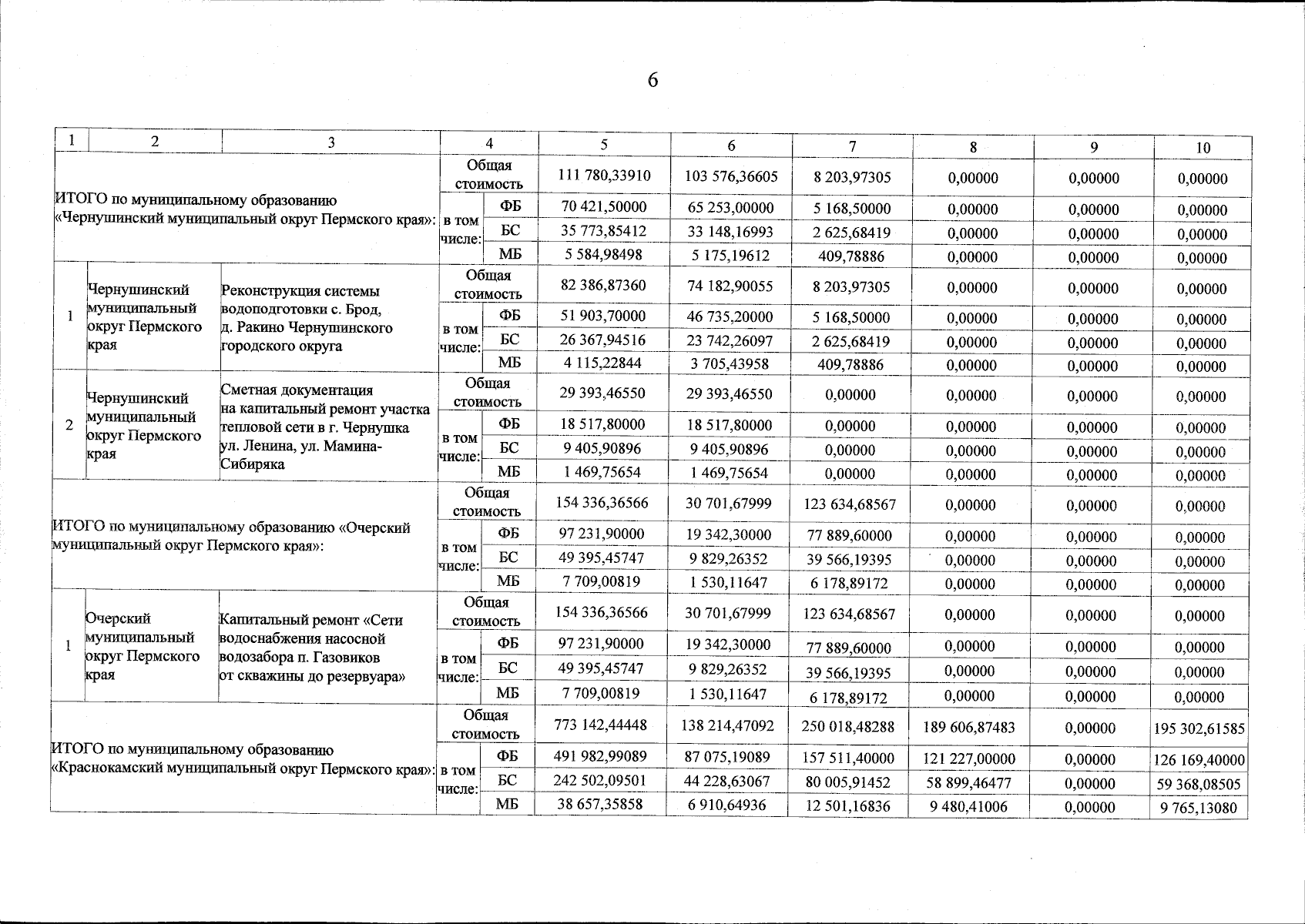 6

| 1 | 2 | 3 | 4 |  | 5 | 6 | 7 | 8 | 9 | 10 |
|---|---|---|---|---|---|---|---|---|---|---|
| ИТОГО по муниципальному образованию «Чернушинский муниципальный округ Пермского края»: |  |  | Общая стоимость |  | 111 780,33910 | 103 576,36605 | 8 203,97305 | 0,00000 | 0,00000 | 0,00000 |
|  |  |  | в том числе: | ФБ | 70 421,50000 | 65 253,00000 | 5 168,50000 | 0,00000 | 0,00000 | 0,00000 |
|  |  |  |  | БС | 35 773,85412 | 33 148,16993 | 2 625,68419 | 0,00000 | 0,00000 | 0,00000 |
|  |  |  |  | МБ | 5 584,98498 | 5 175,19612 | 409,78886 | 0,00000 | 0,00000 | 0,00000 |
| 1 | Чернушинский муниципальный округ Пермского края | Реконструкция системы водоподготовки с. Брод, д. Ракино Чернушинского городского округа | Общая стоимость |  | 82 386,87360 | 74 182,90055 | 8 203,97305 | 0,00000 | 0,00000 | 0,00000 |
|  |  |  | в том числе: | ФБ | 51 903,70000 | 46 735,20000 | 5 168,50000 | 0,00000 | 0,00000 | 0,00000 |
|  |  |  |  | БС | 26 367,94516 | 23 742,26097 | 2 625,68419 | 0,00000 | 0,00000 | 0,00000 |
|  |  |  |  | МБ | 4 115,22844 | 3 705,43958 | 409,78886 | 0,00000 | 0,00000 | 0,00000 |
| 2 | Чернушинский муниципальный округ Пермского края | Сметная документация на капитальный ремонт участка тепловой сети в г. Чернушка ул. Ленина, ул. Мамина-Сибиряка | Общая стоимость |  | 29 393,46550 | 29 393,46550 | 0,00000 | 0,00000 | 0,00000 | 0,00000 |
|  |  |  | в том числе: | ФБ | 18 517,80000 | 18 517,80000 | 0,00000 | 0,00000 | 0,00000 | 0,00000 |
|  |  |  |  | БС | 9 405,90896 | 9 405,90896 | 0,00000 | 0,00000 | 0,00000 | 0,00000 |
|  |  |  |  | МБ | 1 469,75654 | 1 469,75654 | 0,00000 | 0,00000 | 0,00000 | 0,00000 |
| ИТОГО по муниципальному образованию «Очерский муниципальный округ Пермского края»: |  |  | Общая стоимость |  | 154 336,36566 | 30 701,67999 | 123 634,68567 | 0,00000 | 0,00000 | 0,00000 |
|  |  |  | в том числе: | ФБ | 97 231,90000 | 19 342,30000 | 77 889,60000 | 0,00000 | 0,00000 | 0,00000 |
|  |  |  |  | БС | 49 395,45747 | 9 829,26352 | 39 566,19395 | 0,00000 | 0,00000 | 0,00000 |
|  |  |  |  | МБ | 7 709,00819 | 1 530,11647 | 6 178,89172 | 0,00000 | 0,00000 | 0,00000 |
| 1 | Очерский муниципальный округ Пермского края | Капитальный ремонт «Сети водоснабжения насосной водозабора п. Газовиков от скважины до резервуара» | Общая стоимость |  | 154 336,36566 | 30 701,67999 | 123 634,68567 | 0,00000 | 0,00000 | 0,00000 |
|  |  |  | в том числе: | ФБ | 97 231,90000 | 19 342,30000 | 77 889,60000 | 0,00000 | 0,00000 | 0,00000 |
|  |  |  |  | БС | 49 395,45747 | 9 829,26352 | 39 566,19395 | 0,00000 | 0,00000 | 0,00000 |
|  |  |  |  | МБ | 7 709,00819 | 1 530,11647 | 6 178,89172 | 0,00000 | 0,00000 | 0,00000 |
| ИТОГО по муниципальному образованию «Краснокамский муниципальный округ Пермского края»: |  |  | Общая стоимость |  | 773 142,44448 | 138 214,47092 | 250 018,48288 | 189 606,87483 | 0,00000 | 195 302,61585 |
|  |  |  | в том числе: | ФБ | 491 982,99089 | 87 075,19089 | 157 511,40000 | 121 227,00000 | 0,00000 | 126 169,40000 |
|  |  |  |  | БС | 242 502,09501 | 44 228,63067 | 80 005,91452 | 58 899,46477 | 0,00000 | 59 368,08505 |
|  |  |  |  | МБ | 38 657,35858 | 6 910,64936 | 12 501,16836 | 9 480,41006 | 0,00000 | 9 765,13080 |